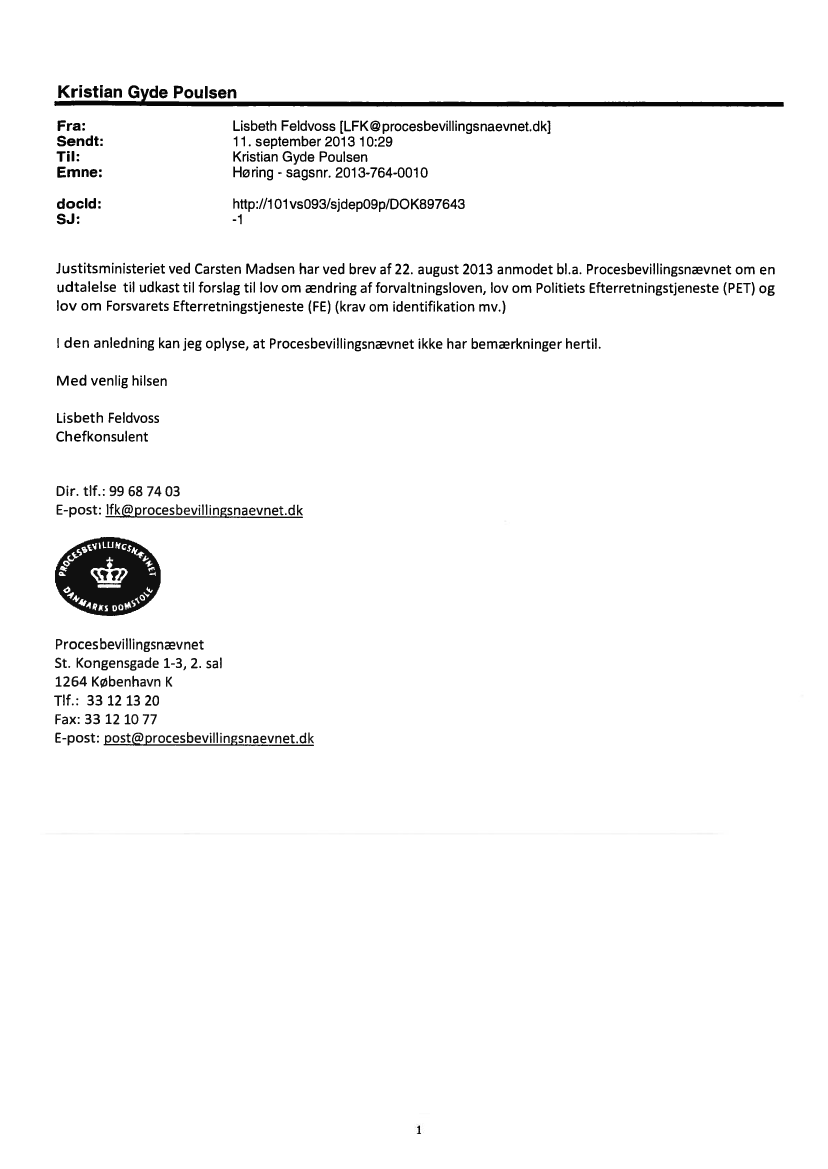 Kristian Gyde Poulsen

Fra: Lisbeth Feldvoss [LFK@procesbevillingsnaevnet.dk]
Sendt: 11. september 2013 10:29
Til: Kristian Gyde Poulsen
Emne: Høring - sagsnr. 2013-764-0010

docId: http://101vs093/sjdep09p/DOK897643
SJ: -1

Justitsministeriet ved Carsten Madsen har ved brev af 22. august 2013 anmodet bl.a. Procesbevillingsnævnet om en udtalelse til udkast til forslag til lov om ændring af forvaltningsloven, lov om Politiets Efterretningstjeneste (PET) og lov om Forsvarets Efterretningstjeneste (FE) (krav om identifikation mv.)

I den anledning kan jeg oplyse, at Procesbevillingsnævnet ikke har bemærkninger hertil.

Med venlig hilsen

Lisbeth Feldvoss
Chefkonsulent

Dir. tlf.: 99 68 74 03
E-post: lfk@procesbevillingsnaevnet.dk

PROCESBEVILLINGSNÆVNET DANMARKS DOMSTOLE

Procesbevillingsnævnet
St. Kongensgade 1-3, 2. sal
1264 København K
Tlf.: 33 12 13 20
Fax: 33 12 10 77
E-post: post@procesbevillingsnaevnet.dk

1